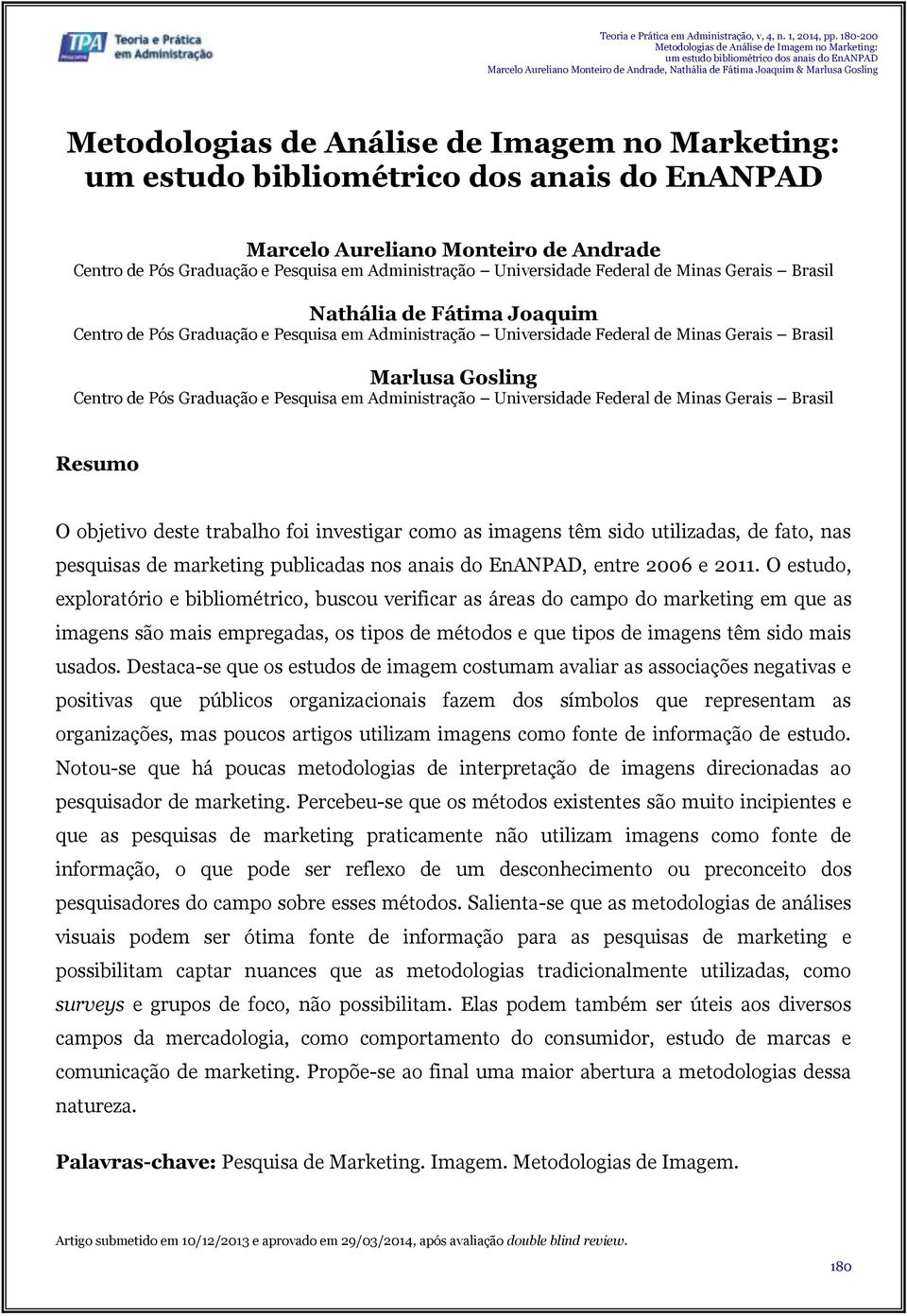 TPA Teoria e Prática em Administração

Teoria e Prática em Administração, v, 4, n. 1, 2014, pp. 180-200
Metodologias de Análise de Imagem no Marketing:
um estudo bibliométrico dos anais do EnANPAD
Marcelo Aureliano Monteiro de Andrade, Nathália de Fátima Joaquim & Marlusa Gosling

Metodologias de Análise de Imagem no Marketing: um estudo bibliométrico dos anais do EnANPAD

Marcelo Aureliano Monteiro de Andrade
Centro de Pós Graduação e Pesquisa em Administração – Universidade Federal de Minas Gerais – Brasil

Nathália de Fátima Joaquim
Centro de Pós Graduação e Pesquisa em Administração – Universidade Federal de Minas Gerais – Brasil

Marlusa Gosling
Centro de Pós Graduação e Pesquisa em Administração – Universidade Federal de Minas Gerais – Brasil

Resumo

O objetivo deste trabalho foi investigar como as imagens têm sido utilizadas, de fato, nas pesquisas de marketing publicadas nos anais do EnANPAD, entre 2006 e 2011. O estudo, exploratório e bibliométrico, buscou verificar as áreas do campo do marketing em que as imagens são mais empregadas, os tipos de métodos e que tipos de imagens têm sido mais usados. Destaca-se que os estudos de imagem costumam avaliar as associações negativas e positivas que públicos organizacionais fazem dos símbolos que representam as organizações, mas poucos artigos utilizam imagens como fonte de informação de estudo. Notou-se que há poucas metodologias de interpretação de imagens direcionadas ao pesquisador de marketing. Percebeu-se que os métodos existentes são muito incipientes e que as pesquisas de marketing praticamente não utilizam imagens como fonte de informação, o que pode ser reflexo de um desconhecimento ou preconceito dos pesquisadores do campo sobre esses métodos. Salienta-se que as metodologias de análises visuais podem ser ótima fonte de informação para as pesquisas de marketing e possibilitam captar nuances que as metodologias tradicionalmente utilizadas, como surveys e grupos de foco, não possibilitam. Elas podem também ser úteis aos diversos campos da mercadologia, como comportamento do consumidor, estudo de marcas e comunicação de marketing. Propõe-se ao final uma maior abertura a metodologias dessa natureza.

Palavras-chave: Pesquisa de Marketing. Imagem. Metodologias de Imagem.

Artigo submetido em 10/12/2013 e aprovado em 29/03/2014, após avaliação double blind review.

180